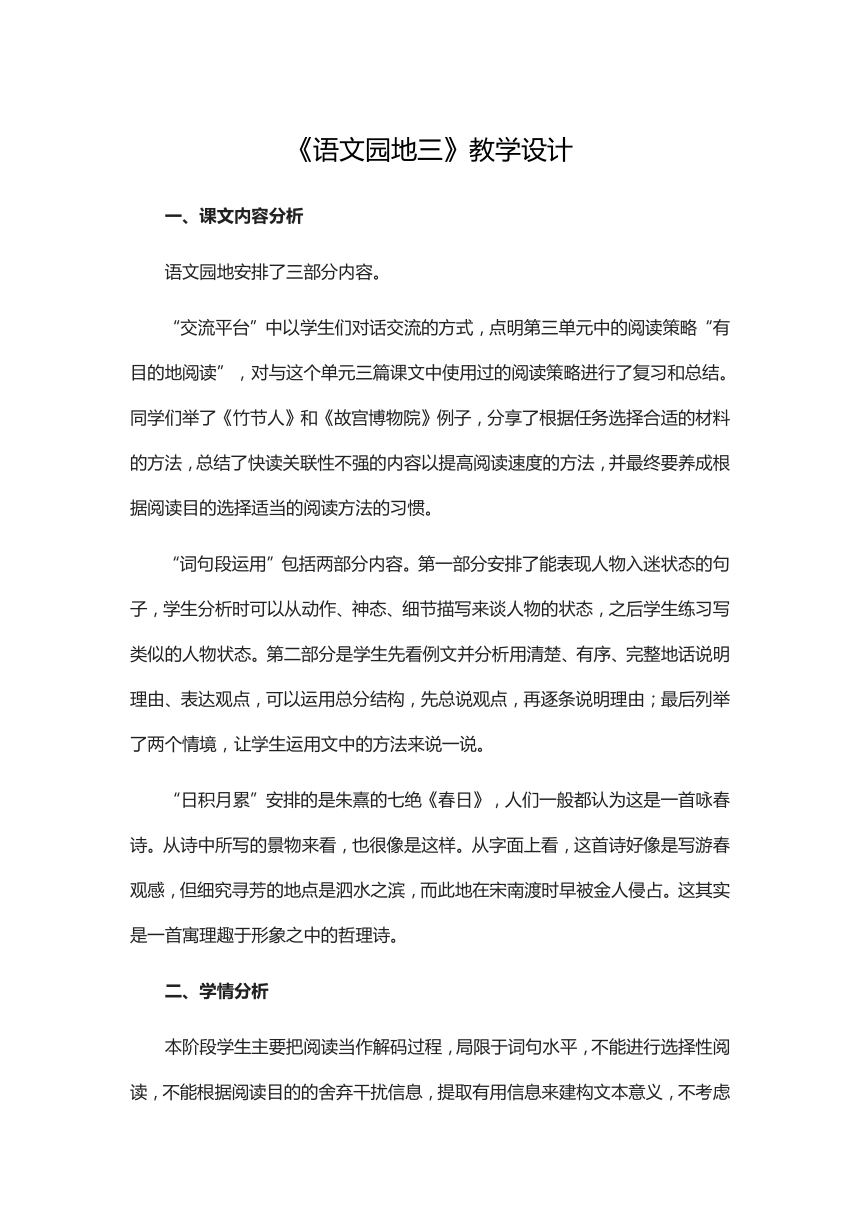 《语文园地三》教学设计

一、课文内容分析

语文园地安排了三部分内容。

“交流平台”中以学生们对话交流的方式，点明第三单元中的阅读策略“有目的地阅读”，对与这个单元三篇课文中使用过的阅读策略进行了复习和总结。同学们举了《竹节人》和《故宫博物院》例子，分享了根据任务选择合适的材料的方法，总结了快读关联性不强的内容以提高阅读速度的方法，并最终要养成根据阅读目的选择适当的阅读方法的习惯。

“词句段运用”包括两部分内容。第一部分安排了能表现人物入迷状态的句子，学生分析时可以从动作、神态、细节描写来谈人物的状态，之后学生练习写类似的人物状态。第二部分是学生先看例文并分析用清楚、有序、完整地话说明理由、表达观点，可以运用总分结构，先总说观点，再逐条说明理由；最后列举了两个情境，让学生运用文中的方法来说一说。

“日积月累”安排的是朱熹的七绝《春日》，人们一般都认为这是一首咏春诗。从诗中所写的景物来看，也很像是这样。从字面上看，这首诗好像是写游春观感，但细究寻芳的地点是泗水之滨，而此地在宋南渡时早被金人侵占。这其实是一首寓理趣于形象之中的哲理诗。

二、学情分析

本阶段学生主要把阅读当作解码过程，局限于词句水平，不能进行选择性阅读，不能根据阅读目的的舍弃干扰信息，提取有用信息来建构文本意义，不考虑